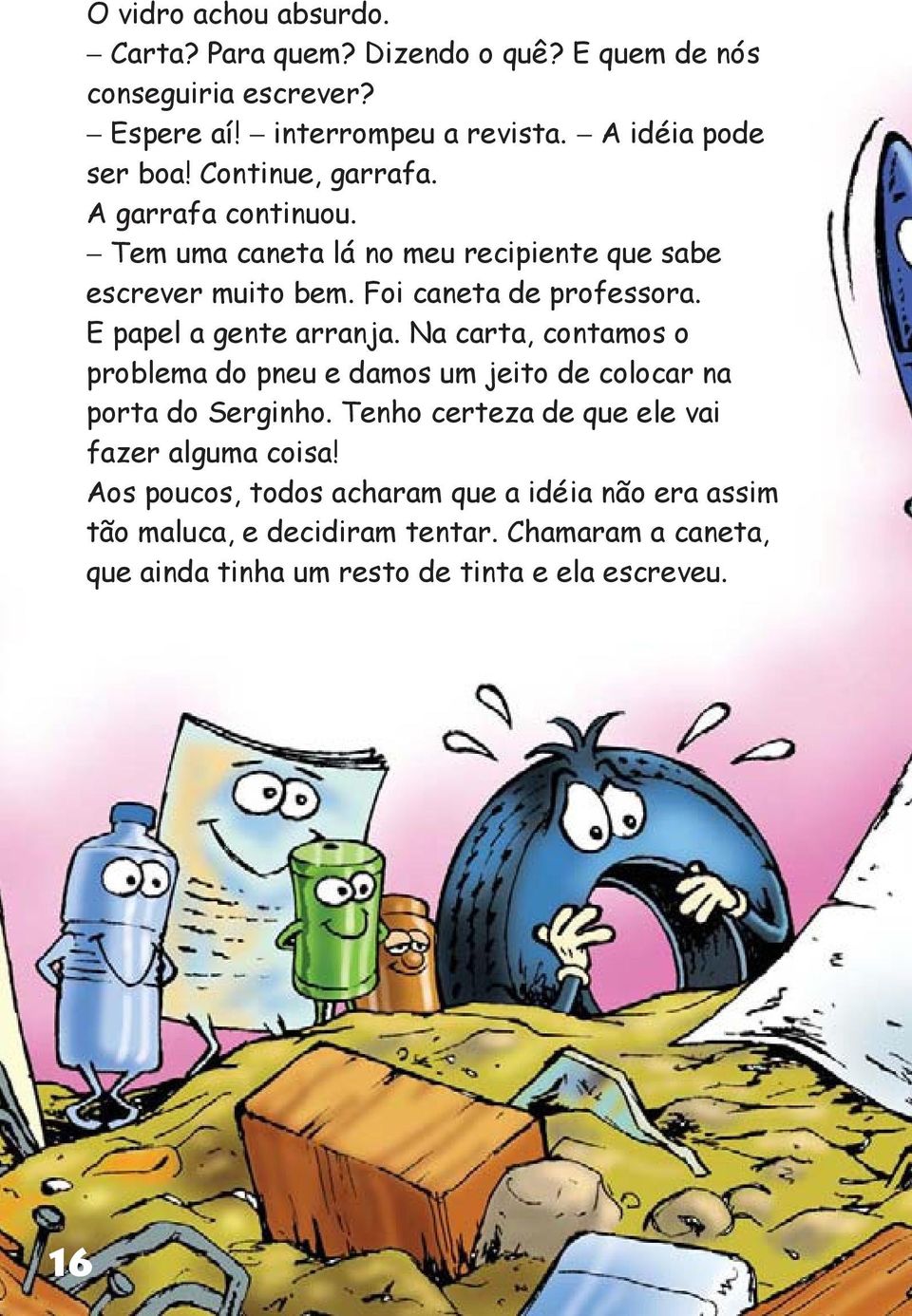 O vidro achou absurdo.

– Carta? Para quem? Dizendo o quê? E quem de nós conseguiria escrever?

– Espere aí! – interrompeu a revista. – A idéia pode ser boa! Continue, garrafa.

A garrafa continuou.

– Tem uma caneta lá no meu recipiente que sabe escrever muito bem. Foi caneta de professora. E papel a gente arranja. Na carta, contamos o problema do pneu e damos um jeito de colocar na porta do Serginho. Tenho certeza de que ele vai fazer alguma coisa!

Aos poucos, todos acharam que a idéia não era assim tão maluca, e decidiram tentar. Chamaram a caneta, que ainda tinha um resto de tinta e ela escreveu.

16